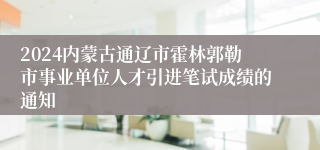 2024内蒙古通辽市霍林郭勒市事业单位人才引进笔试成绩的通知